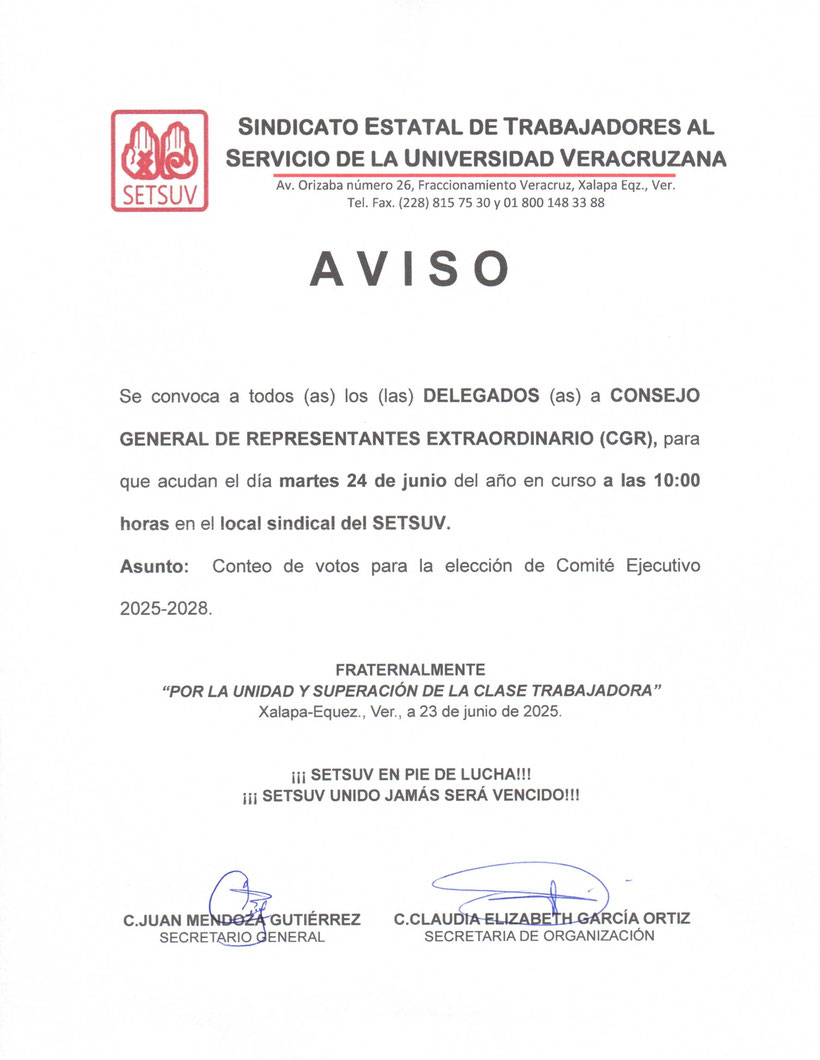 SETSUV

SINDICATO ESTATAL DE TRABAJADORES AL SERVICIO DE LA UNIVERSIDAD VERACRUZANA
Av. Orizaba número 26, Fraccionamiento Veracruz, Xalapa Eqz., Ver.
Tel. Fax. (228) 815 75 30 y 01 800 148 33 88

AVISO

Se convoca a todos (as) los (las) DELEGADOS (as) a CONSEJO GENERAL DE REPRESENTANTES EXTRAORDINARIO (CGR), para que acudan el día martes 24 de junio del año en curso a las 10:00 horas en el local sindical del SETSUV.

Asunto: Conteo de votos para la elección de Comité Ejecutivo 2025-2028.

FRATERNALMENTE
"POR LA UNIDAD Y SUPERACIÓN DE LA CLASE TRABAJADORA"
Xalapa-Equez., Ver., a 23 de junio de 2025.

¡¡¡ SETSUV EN PIE DE LUCHA!!!
¡¡¡ SETSUV UNIDO JAMÁS SERÁ VENCIDO!!!

C.JUAN MENDOZA GUTIÉRREZ
SECRETARIO GENERAL

C.CLAUDIA ELIZABETH GARCÍA ORTIZ
SECRETARIA DE ORGANIZACIÓN